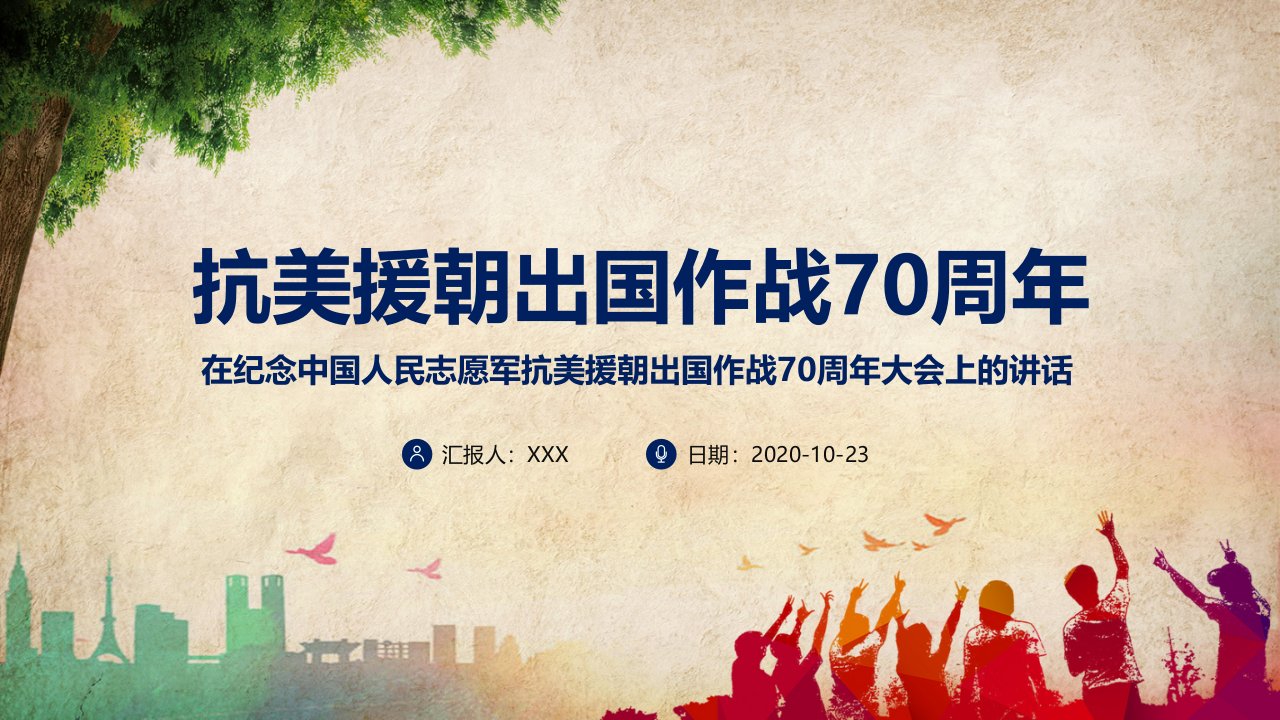 抗美援朝出国作战70周年

在纪念中国人民志愿军抗美援朝出国作战70周年大会上的讲话

汇报人：XXX

日期：2020-10-23